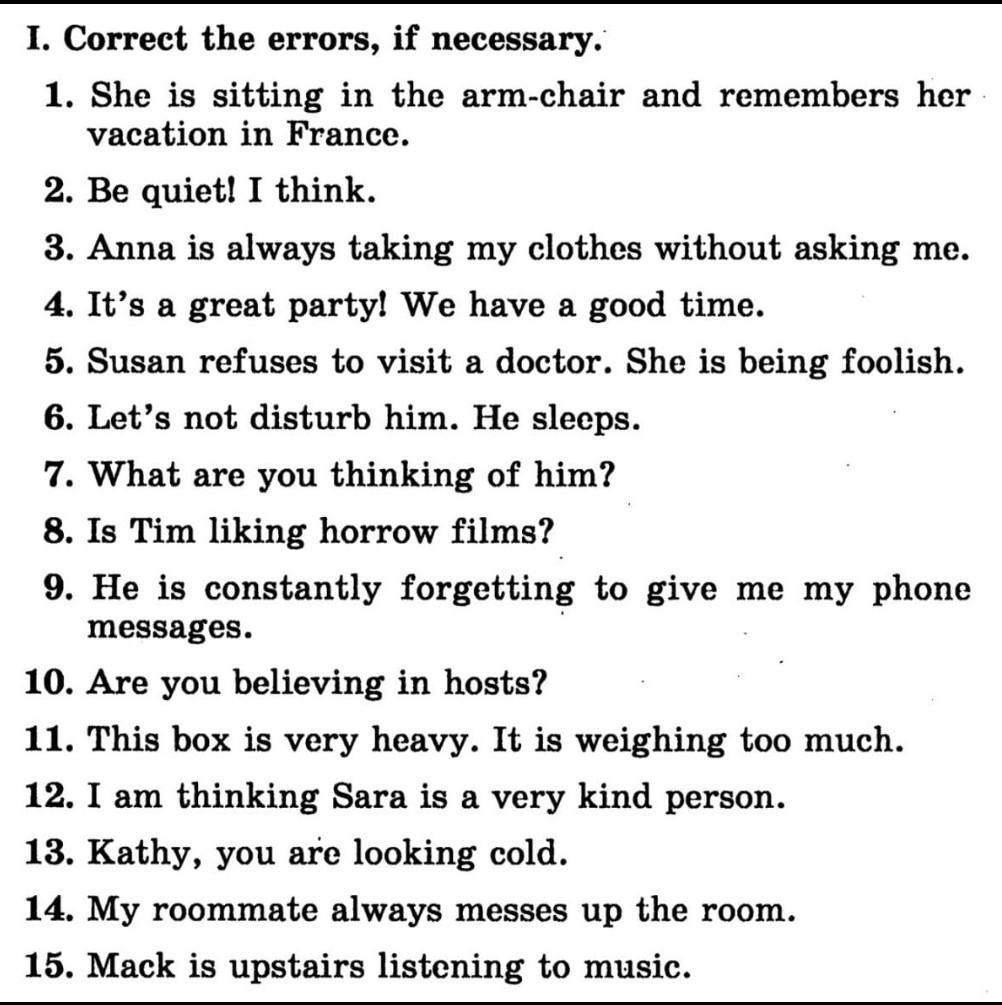 I. Correct the errors, if necessary.

1. She is sitting in the arm-chair and remembers her vacation in France.

2. Be quiet! I think.

3. Anna is always taking my clothes without asking me.

4. It's a great party! We have a good time.

5. Susan refuses to visit a doctor. She is being foolish.

6. Let's not disturb him. He sleeps.

7. What are you thinking of him?

8. Is Tim liking horrow films?

9. He is constantly forgetting to give me my phone messages.

10. Are you believing in hosts?

11. This box is very heavy. It is weighing too much.

12. I am thinking Sara is a very kind person.

13. Kathy, you are looking cold.

14. My roommate always messes up the room.

15. Mack is upstairs listening to music.